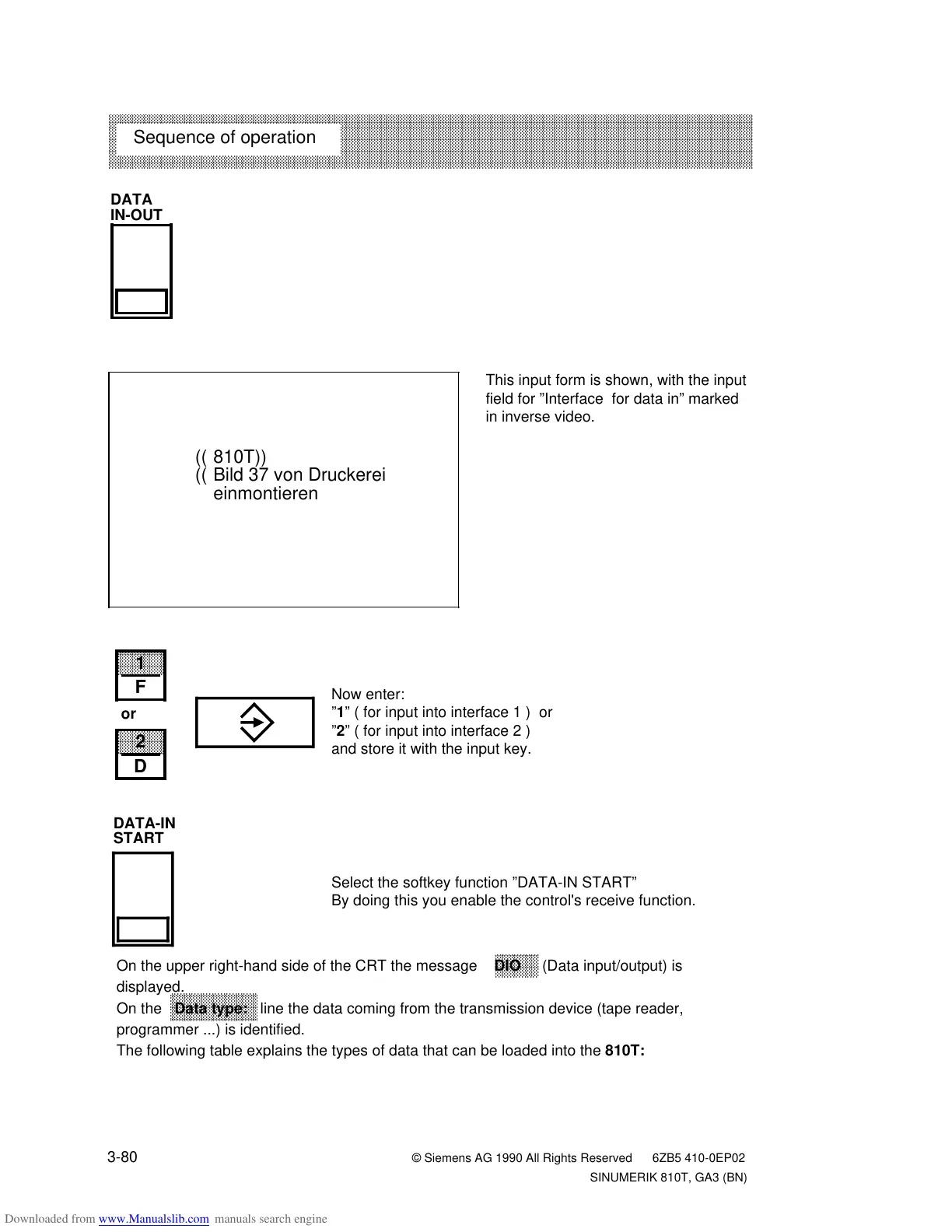 Sequence of operation

DATA IN-OUT

(( 810T))
(( Bild 37 von Druckerei einmontieren

This input form is shown, with the input field for ”Interface  for data in” marked in inverse video.

1
F
or
2
D

Now enter:
”1” ( for input into interface 1 )  or
”2” ( for input into interface 2 )
and store it with the input key.

DATA-IN START

Select the softkey function ”DATA-IN START”
By doing this you enable the control's receive function.

On the upper right-hand side of the CRT the message DIO (Data input/output) is displayed.
On the Data type: line the data coming from the transmission device (tape reader, programmer ...) is identified.
The following table explains the types of data that can be loaded into the 810T:

3-80

© Siemens AG 1990 All Rights Reserved 6ZB5 410-0EP02
SINUMERIK 810T, GA3 (BN)

Downloaded from www.Manualslib.com manuals search engine